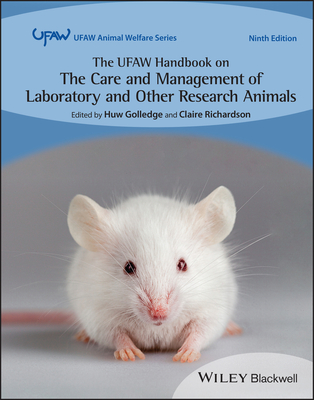 UFAW UFAW Animal Welfare Series

Ninth Edition

The UFAW Handbook on
The Care and Management of Laboratory and Other Research Animals

Edited by Huw Golledge and Claire Richardson

WILEY Blackwell